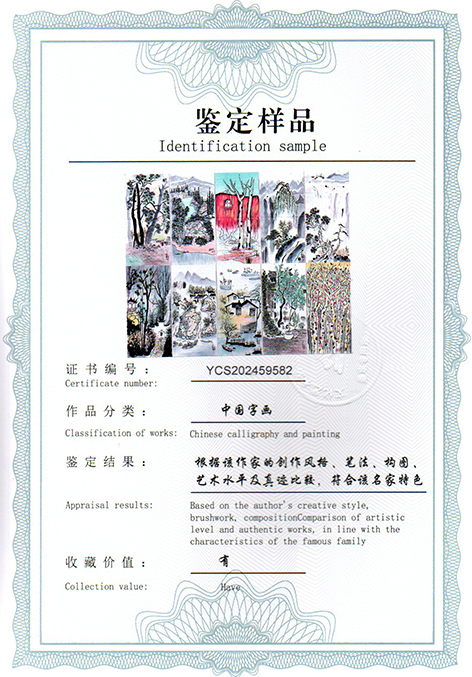 鉴定样品
Identification sample

证书编号： YCS202459582
Certificate number:

作品分类： 中国字画
Classification of works: Chinese calligraphy and painting

鉴定结果： 根据该作家的创作风格、笔法、构图、艺术水平及真迹比较，符合该名家特色
Appraisal results: Based on the author's creative style, brushwork, compositionComparison of artistic level and authentic works, in line with the characteristics of the famous family

收藏价值： 有
Collection value: Have